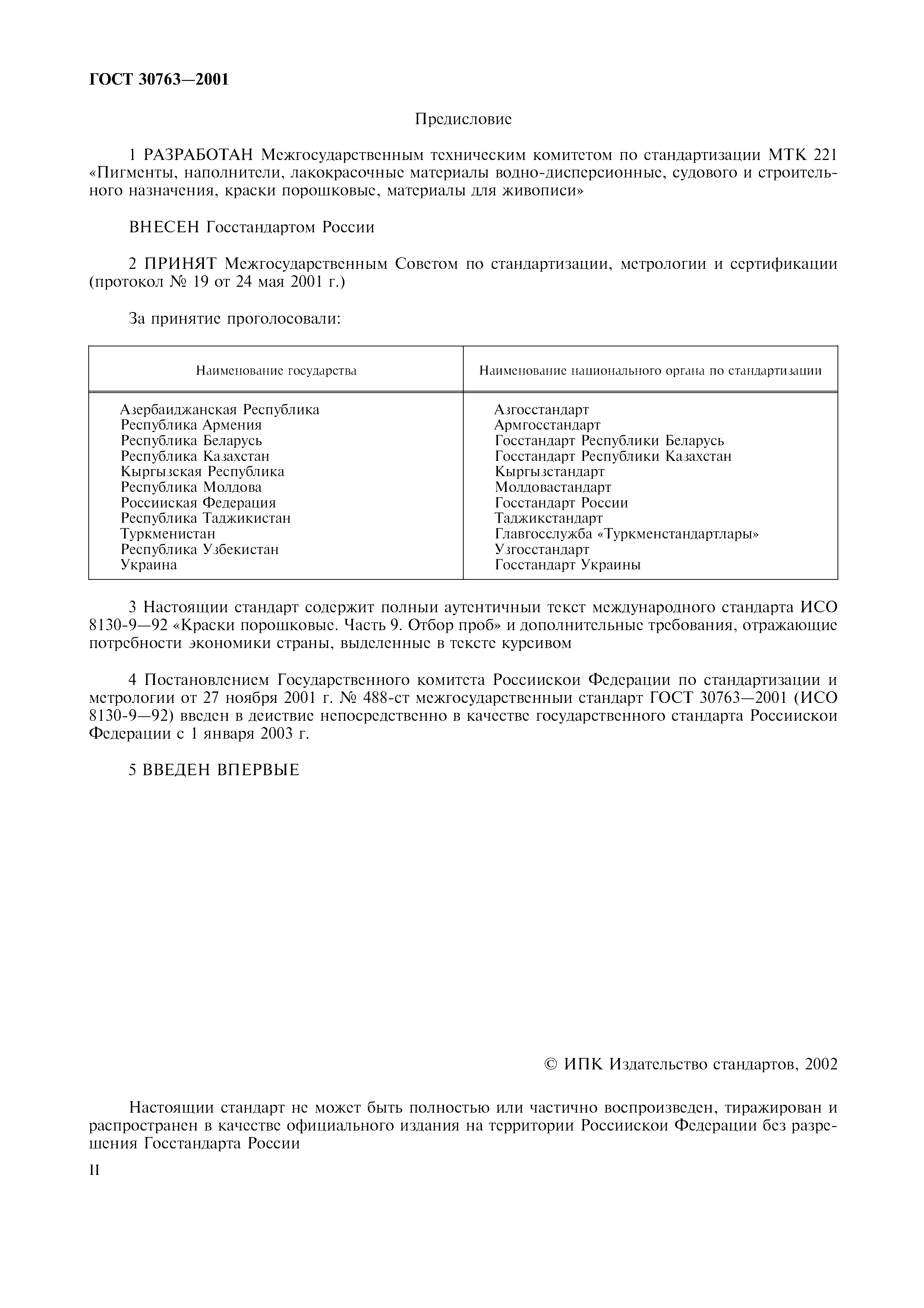 ГОСТ 30763—2001

Предисловие

1 РАЗРАБОТАН Межгосударственным техническим комитетом по стандартизации МТК 221 «Пигменты, наполнители, лакокрасочные материалы водно-дисперсионные, судового и строительного назначения, краски порошковые, материалы для живописи»

ВНЕСЕН Госстандартом России

2 ПРИНЯТ Межгосударственным Советом по стандартизации, метрологии и сертификации (протокол № 19 от 24 мая 2001 г.)

За принятие проголосовали:

| Наименование государства | Наименование национального органа по стандартизации |
|---|---|
| Азербайджанская Республика | Азгосстандарт |
| Республика Армения | Армгосстандарт |
| Республика Беларусь | Госстандарт Республики Беларусь |
| Республика Казахстан | Госстандарт Республики Казахстан |
| Кыргызская Республика | Кыргызстандарт |
| Республика Молдова | Молдовастандарт |
| Российская Федерация | Госстандарт России |
| Республика Таджикистан | Таджикстандарт |
| Туркменистан | Главгосслужба «Туркменстандартлары» |
| Республика Узбекистан | Узгосстандарт |
| Украина | Госстандарт Украины |

3 Настоящий стандарт содержит полный аутентичный текст международного стандарта ИСО 8130-9—92 «Краски порошковые. Часть 9. Отбор проб» и дополнительные требования, отражающие потребности экономики страны, выделенные в тексте курсивом

4 Постановлением Государственного комитета Российской Федерации по стандартизации и метрологии от 27 ноября 2001 г. № 488-ст межгосударственный стандарт ГОСТ 30763—2001 (ИСО 8130-9—92) введен в действие непосредственно в качестве государственного стандарта Российской Федерации с 1 января 2003 г.

5 ВВЕДЕН ВПЕРВЫЕ

© ИПК Издательство стандартов, 2002

Настоящий стандарт не может быть полностью или частично воспроизведен, тиражирован и распространен в качестве официального издания на территории Российской Федерации без разрешения Госстандарта России

II